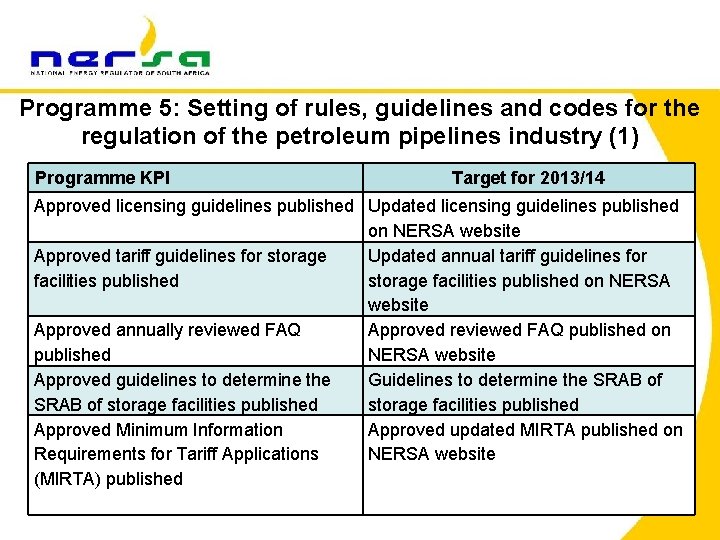 nersa
NATIONAL ENERGY REGULATOR OF SOUTH AFRICA

Programme 5: Setting of rules, guidelines and codes for the regulation of the petroleum pipelines industry (1)

| Programme KPI | Target for 2013/14 |
|---|---|
| Approved licensing guidelines published | Updated licensing guidelines published on NERSA website |
| Approved tariff guidelines for storage facilities published | Updated annual tariff guidelines for storage facilities published on NERSA website |
| Approved annually reviewed FAQ published | Approved reviewed FAQ published on NERSA website |
| Approved guidelines to determine the SRAB of storage facilities published | Guidelines to determine the SRAB of storage facilities published |
| Approved Minimum Information Requirements for Tariff Applications (MIRTA) published | Approved updated MIRTA published on NERSA website |